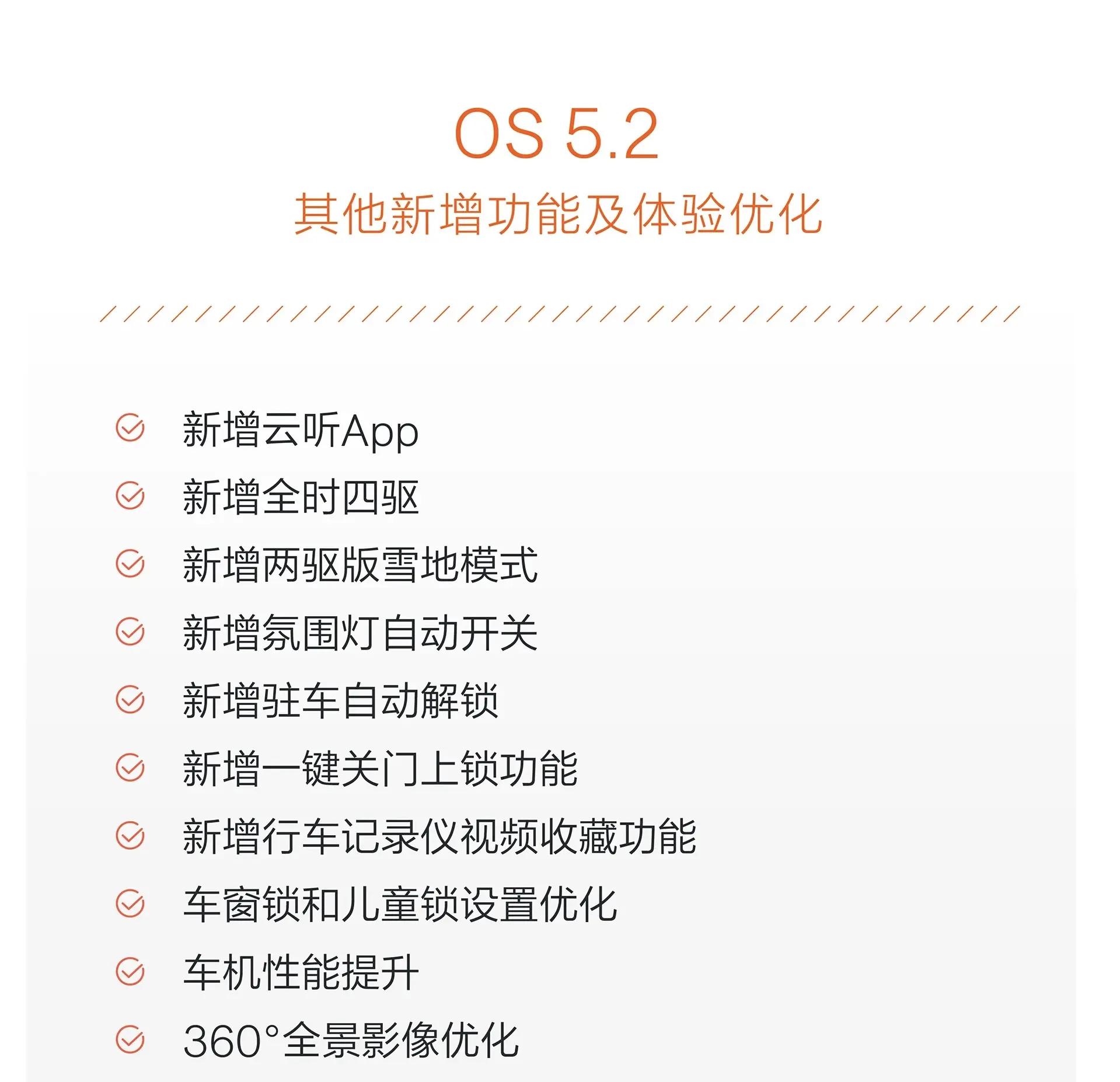 OS 5.2
其他新增功能及体验优化

新增云听App
新增全时四驱
新增两驱版雪地模式
新增氛围灯自动开关
新增驻车自动解锁
新增一键关门上锁功能
新增行车记录仪视频收藏功能
车窗锁和儿童锁设置优化
车机性能提升
360°全景影像优化